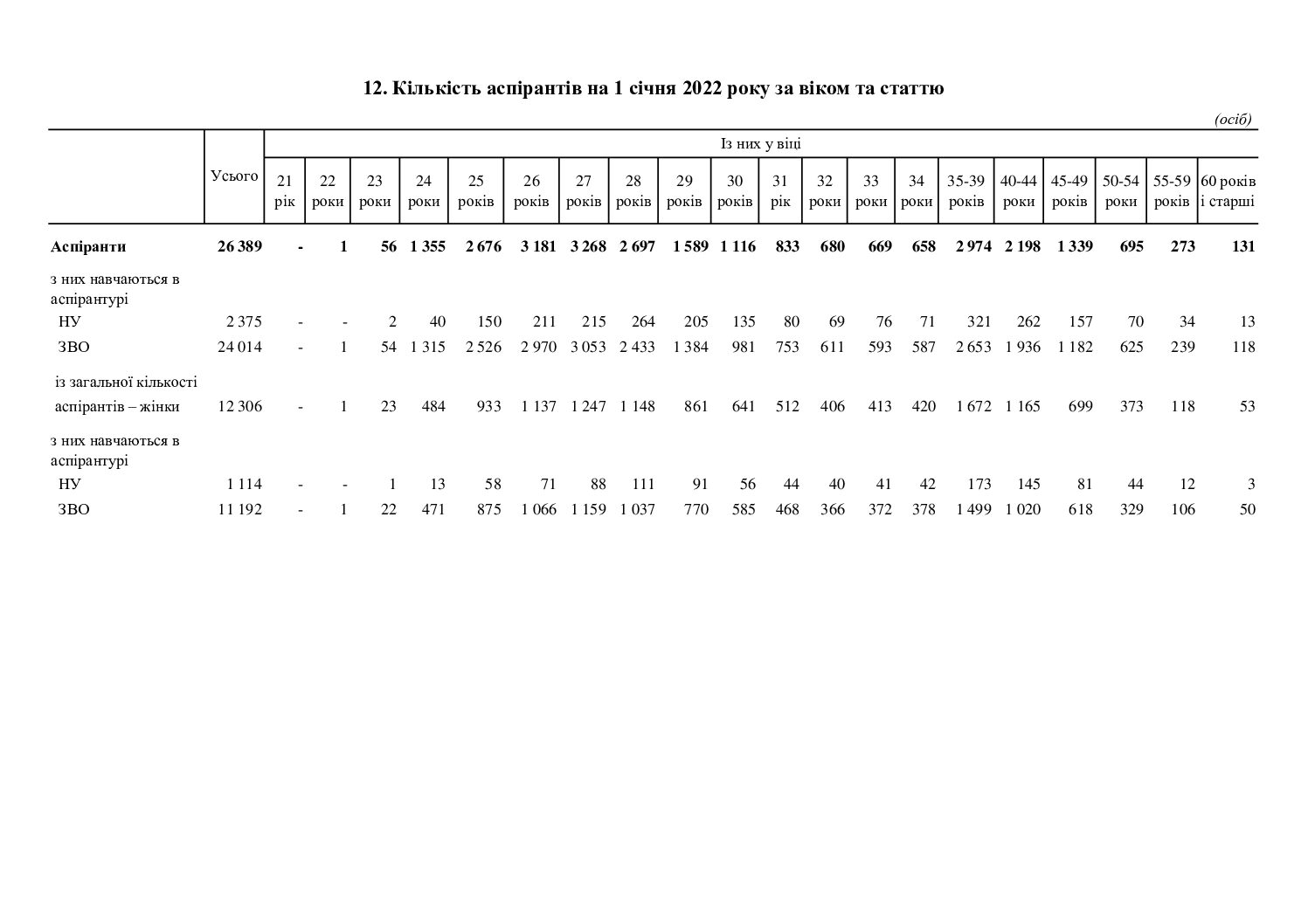 12. Кількість аспірантів на 1 січня 2022 року за віком та статтю

(осіб)

|  | Усього | Із них у віці |  |  |  |  |  |  |  |  |  |  |  |  |  |  |  |  |  |  |  |
|---|---|---|---|---|---|---|---|---|---|---|---|---|---|---|---|---|---|---|---|---|---|
|  |  | 21 рік | 22 роки | 23 роки | 24 роки | 25 років | 26 років | 27 років | 28 років | 29 років | 30 років | 31 рік | 32 роки | 33 роки | 34 роки | 35-39 років | 40-44 роки | 45-49 років | 50-54 роки | 55-59 років | 60 років і старші |
| Аспіранти | 26 389 | - | 1 | 56 | 1 355 | 2 676 | 3 181 | 3 268 | 2 697 | 1 589 | 1 116 | 833 | 680 | 669 | 658 | 2 974 | 2 198 | 1 339 | 695 | 273 | 131 |
| з них навчаються в аспірантурі |  |  |  |  |  |  |  |  |  |  |  |  |  |  |  |  |  |  |  |  |  |
| НУ | 2 375 | - | - | 2 | 40 | 150 | 211 | 215 | 264 | 205 | 135 | 80 | 69 | 76 | 71 | 321 | 262 | 157 | 70 | 34 | 13 |
| ЗВО | 24 014 | - | 1 | 54 | 1 315 | 2 526 | 2 970 | 3 053 | 2 433 | 1 384 | 981 | 753 | 611 | 593 | 587 | 2 653 | 1 936 | 1 182 | 625 | 239 | 118 |
| із загальної кількості аспірантів – жінки | 12 306 | - | 1 | 23 | 484 | 933 | 1 137 | 1 247 | 1 148 | 861 | 641 | 512 | 406 | 413 | 420 | 1 672 | 1 165 | 699 | 373 | 118 | 53 |
| з них навчаються в аспірантурі |  |  |  |  |  |  |  |  |  |  |  |  |  |  |  |  |  |  |  |  |  |
| НУ | 1 114 | - | - | 1 | 13 | 58 | 71 | 88 | 111 | 91 | 56 | 44 | 40 | 41 | 42 | 173 | 145 | 81 | 44 | 12 | 3 |
| ЗВО | 11 192 | - | 1 | 22 | 471 | 875 | 1 066 | 1 159 | 1 037 | 770 | 585 | 468 | 366 | 372 | 378 | 1 499 | 1 020 | 618 | 329 | 106 | 50 |